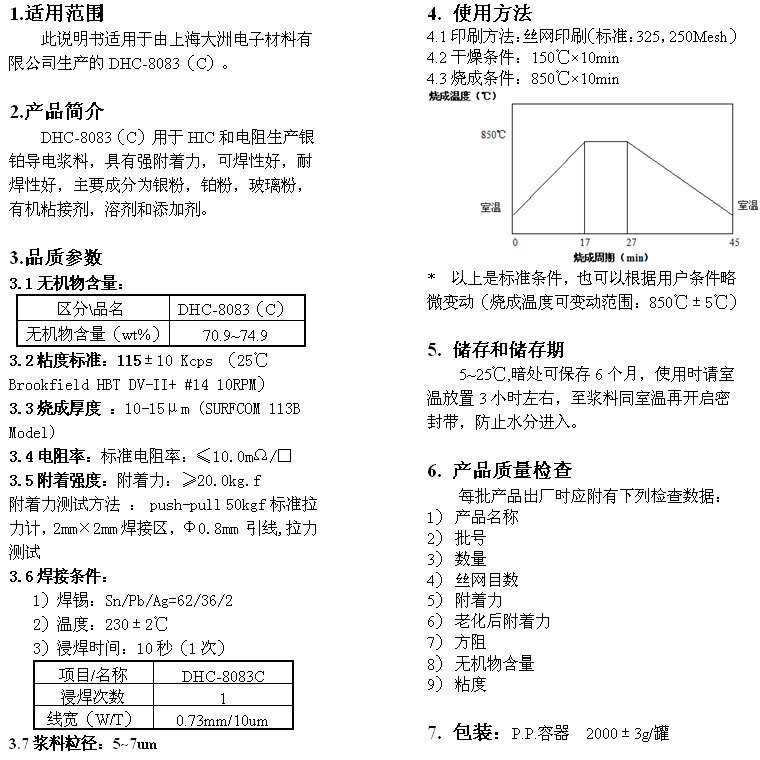 1.适用范围

此说明书适用于由上海大洲电子材料有限公司生产的 DHC-8083（C）。

2.产品简介

DHC-8083（C）用于 HIC 和电阻生产银铂导电浆料，具有强附着力，可焊性好，耐焊性好，主要成分为银粉，铂粉，玻璃粉，有机粘接剂，溶剂和添加剂。

3.品质参数

3.1 无机物含量：

| 区分\品名 | DHC-8083（C） |
|---|---|
| 无机物含量（wt%） | 70.9~74.9 |

3.2 粘度标准：115±10 Kcps （25℃ Brookfield HBT DV-II+ #14 10RPM）

3.3 烧成厚度 ：10-15μm（SURFCOM 113B Model）

3.4 电阻率：标准电阻率：≤10.0mΩ/□

3.5 附着强度：附着力：≥20.0kg.f

附着力测试方法 ： push-pull 50kgf 标准拉力计，2mm×2mm 焊接区，Φ0.8mm 引线，拉力测试

3.6 焊接条件：

1）焊锡：Sn/Pb/Ag=62/36/2

2）温度：230±2℃

3）浸焊时间：10 秒（1 次）

| 项目/名称 | DHC-8083C |
|---|---|
| 浸焊次数 | 1 |
| 线宽（W/T） | 0.73mm/10um |

3.7 浆料粒径：5~7um

4. 使用方法

4.1 印刷方法：丝网印刷(标准：325，250Mesh）

4.2 干燥条件：150℃×10min

4.3 烧成条件：850℃×10min

烧成温度（℃）

850℃

室温

室温

0 17 27 45

烧成周期（min）

* 以上是标准条件，也可以根据用户条件略微变动（烧成温度可变动范围：850℃±5℃）

5. 储存和储存期

5~25℃,暗处可保存 6 个月，使用时请室温放置 3 小时左右，至浆料同室温再开启密封带，防止水分进入。

6. 产品质量检查

每批产品出厂时应附有下列检查数据：

1） 产品名称

2） 批号

3） 数量

4） 丝网目数

5） 附着力

6） 老化后附着力

7） 方阻

8） 无机物含量

9） 粘度

7. 包装：P.P.容器 2000±3g/罐